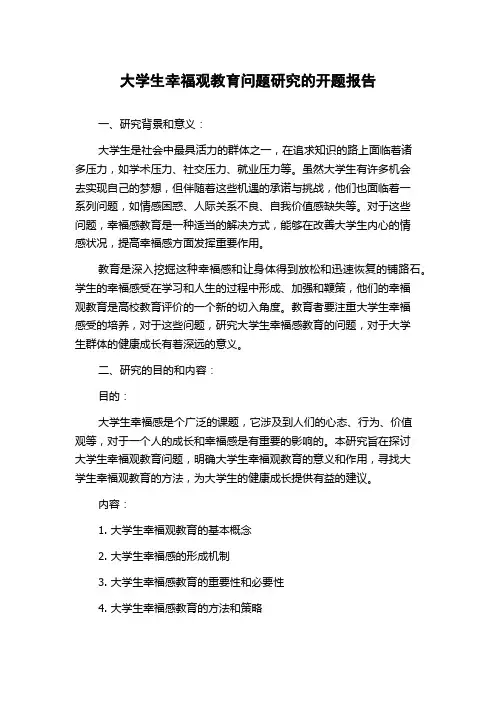 大学生幸福观教育问题研究的开题报告

一、研究背景和意义：

大学生是社会中最具活力的群体之一，在追求知识的路上面临着诸多压力，如学术压力、社交压力、就业压力等。虽然大学生有许多机会去实现自己的梦想，但伴随着这些机遇的承诺与挑战，他们也面临着一系列问题，如情感困惑、人际关系不良、自我价值感缺失等。对于这些问题，幸福感教育是一种适当的解决方式，能够在改善大学生内心的情感状况，提高幸福感方面发挥重要作用。

教育是深入挖掘这种幸福感和让身体得到放松和迅速恢复的铺路石。学生的幸福感受在学习和人生的过程中形成、加强和鞭策，他们的幸福观教育是高校教育评价的一个新的切入角度。教育者要注重大学生幸福感受的培养，对于这些问题，研究大学生幸福感教育的问题，对于大学生群体的健康成长有着深远的意义。

二、研究的目的和内容：

目的：

大学生幸福感是个广泛的课题，它涉及到人们的心态、行为、价值观等，对于一个人的成长和幸福感是有重要的影响的。本研究旨在探讨大学生幸福观教育问题，明确大学生幸福观教育的意义和作用，寻找大学生幸福观教育的方法，为大学生的健康成长提供有益的建议。

内容：

1. 大学生幸福观教育的基本概念

2. 大学生幸福感的形成机制

3. 大学生幸福感教育的重要性和必要性

4. 大学生幸福感教育的方法和策略